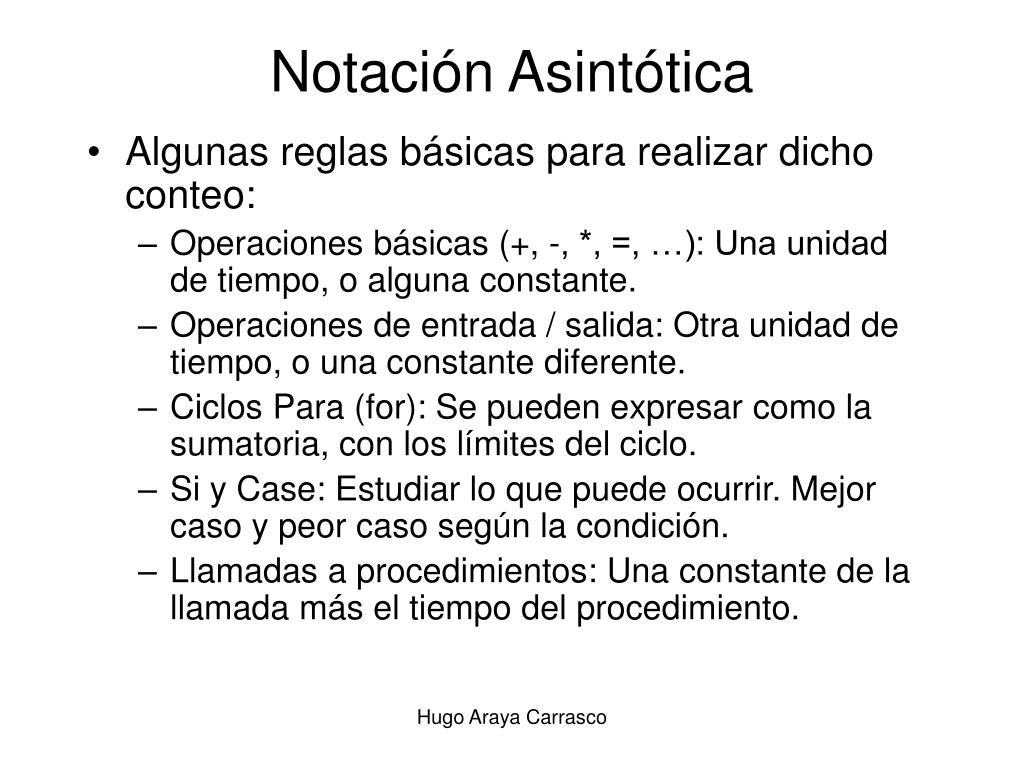 Notación Asintótica

• Algunas reglas básicas para realizar dicho conteo:
– Operaciones básicas (+, -, *, =, …): Una unidad de tiempo, o alguna constante.
– Operaciones de entrada / salida: Otra unidad de tiempo, o una constante diferente.
– Ciclos Para (for): Se pueden expresar como la sumatoria, con los límites del ciclo.
– Si y Case: Estudiar lo que puede ocurrir. Mejor caso y peor caso según la condición.
– Llamadas a procedimientos: Una constante de la llamada más el tiempo del procedimiento.

Hugo Araya Carrasco